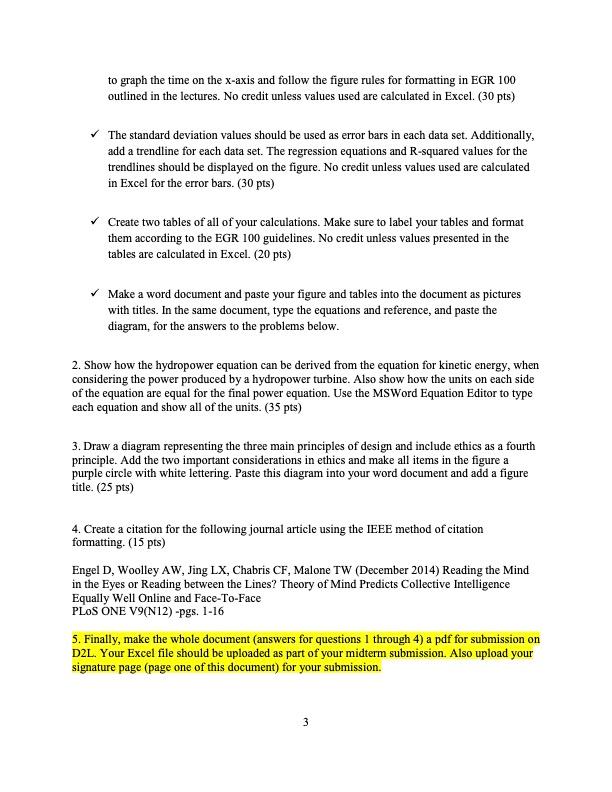 to graph the time on the x-axis and follow the figure rules for formatting in EGR 100 outlined in the lectures. No credit unless values used are calculated in Excel. (30 pts)

✓ The standard deviation values should be used as error bars in each data set. Additionally, add a trendline for each data set. The regression equations and R-squared values for the trendlines should be displayed on the figure. No credit unless values used are calculated in Excel for the error bars. (30 pts)

✓ Create two tables of all of your calculations. Make sure to label your tables and format them according to the EGR 100 guidelines. No credit unless values presented in the tables are calculated in Excel. (20 pts)

✓ Make a word document and paste your figure and tables into the document as pictures with titles. In the same document, type the equations and reference, and paste the diagram, for the answers to the problems below.

2. Show how the hydropower equation can be derived from the equation for kinetic energy, when considering the power produced by a hydropower turbine. Also show how the units on each side of the equation are equal for the final power equation. Use the MSWord Equation Editor to type each equation and show all of the units. (35 pts)

3. Draw a diagram representing the three main principles of design and include ethics as a fourth principle. Add the two important considerations in ethics and make all items in the figure a purple circle with white lettering. Paste this diagram into your word document and add a figure title. (25 pts)

4. Create a citation for the following journal article using the IEEE method of citation formatting. (15 pts)

Engel D, Woolley AW, Jing LX, Chabris CF, Malone TW (December 2014) Reading the Mind in the Eyes or Reading between the Lines? Theory of Mind Predicts Collective Intelligence Equally Well Online and Face-To-Face
PLoS ONE V9(N12) -pgs. 1-16

5. Finally, make the whole document (answers for questions 1 through 4) a pdf for submission on D2L. Your Excel file should be uploaded as part of your midterm submission. Also upload your signature page (page one of this document) for your submission.

3